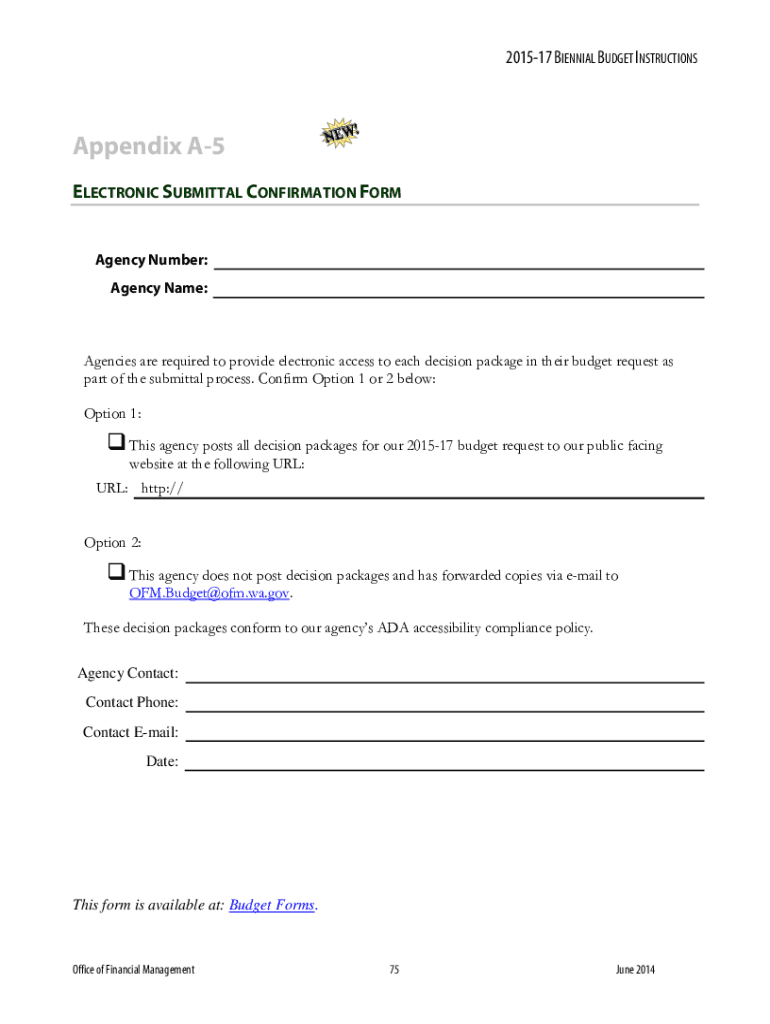 2015-17 BIENNIAL BUDGET INSTRUCTIONS

Appendix A-5

NEW!

ELECTRONIC SUBMITTAL CONFIRMATION FORM

Agency Number:

Agency Name:

Agencies are required to provide electronic access to each decision package in their budget request as part of the submittal process. Confirm Option 1 or 2 below:

Option 1:

❑ This agency posts all decision packages for our 2015-17 budget request to our public facing website at the following URL:

URL: http://

Option 2:

❑ This agency does not post decision packages and has forwarded copies via e-mail to OFM.Budget@ofm.wa.gov.

These decision packages conform to our agency's ADA accessibility compliance policy.

Agency Contact:

Contact Phone:

Contact E-mail:

Date:

This form is available at: Budget Forms.

Office of Financial Management

75

June 2014